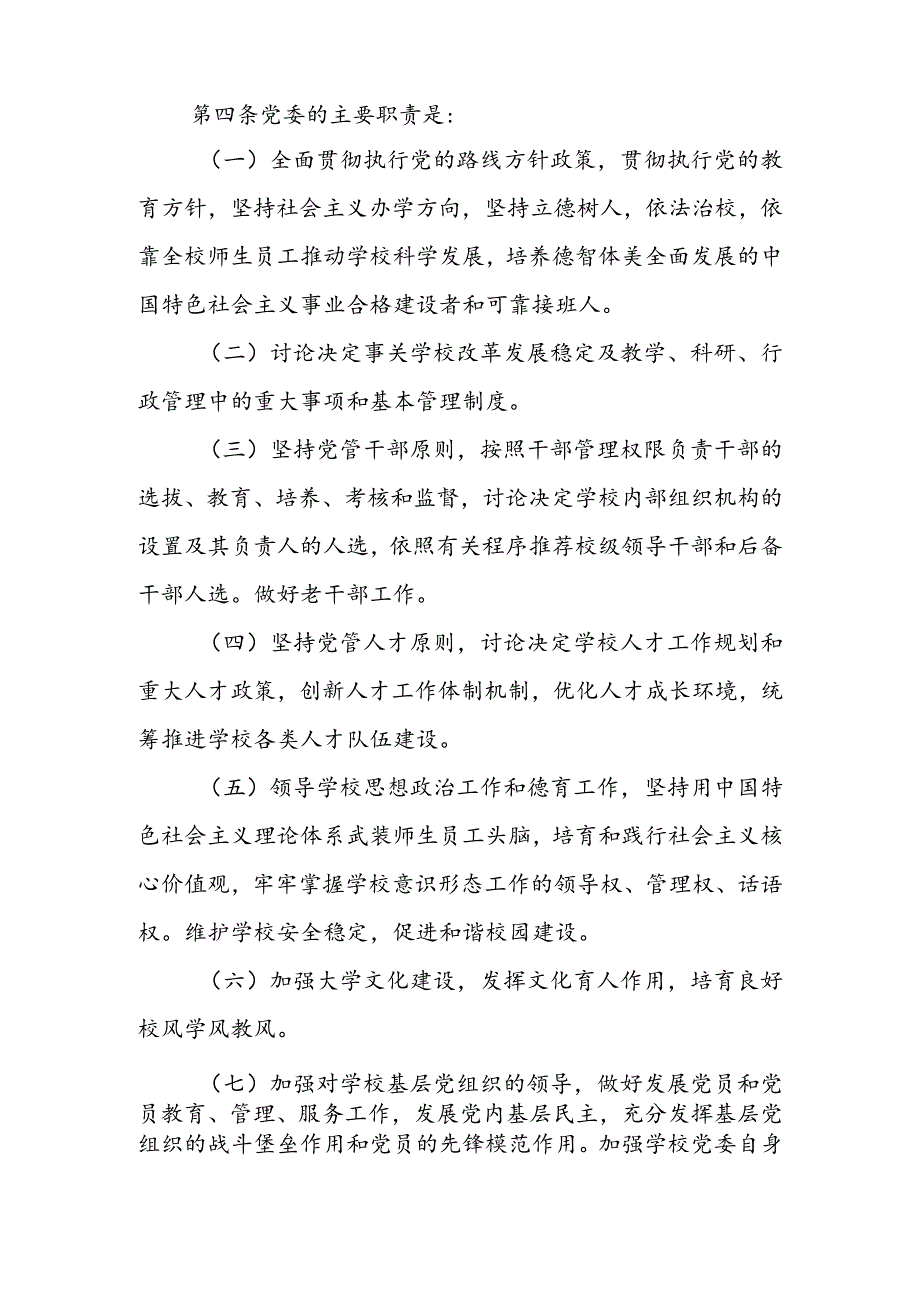 第四条党委的主要职责是：

（一）全面贯彻执行党的路线方针政策，贯彻执行党的教育方针，坚持社会主义办学方向，坚持立德树人，依法治校，依靠全校师生员工推动学校科学发展，培养德智体美全面发展的中国特色社会主义事业合格建设者和可靠接班人。

（二）讨论决定事关学校改革发展稳定及教学、科研、行政管理中的重大事项和基本管理制度。

（三）坚持党管干部原则，按照干部管理权限负责干部的选拔、教育、培养、考核和监督，讨论决定学校内部组织机构的设置及其负责人的人选，依照有关程序推荐校级领导干部和后备干部人选。做好老干部工作。

（四）坚持党管人才原则，讨论决定学校人才工作规划和重大人才政策，创新人才工作体制机制，优化人才成长环境，统筹推进学校各类人才队伍建设。

（五）领导学校思想政治工作和德育工作，坚持用中国特色社会主义理论体系武装师生员工头脑，培育和践行社会主义核心价值观，牢牢掌握学校意识形态工作的领导权、管理权、话语权。维护学校安全稳定，促进和谐校园建设。

（六）加强大学文化建设，发挥文化育人作用，培育良好校风学风教风。

（七）加强对学校基层党组织的领导，做好发展党员和党员教育、管理、服务工作，发展党内基层民主，充分发挥基层党组织的战斗堡垒作用和党员的先锋模范作用。加强学校党委自身